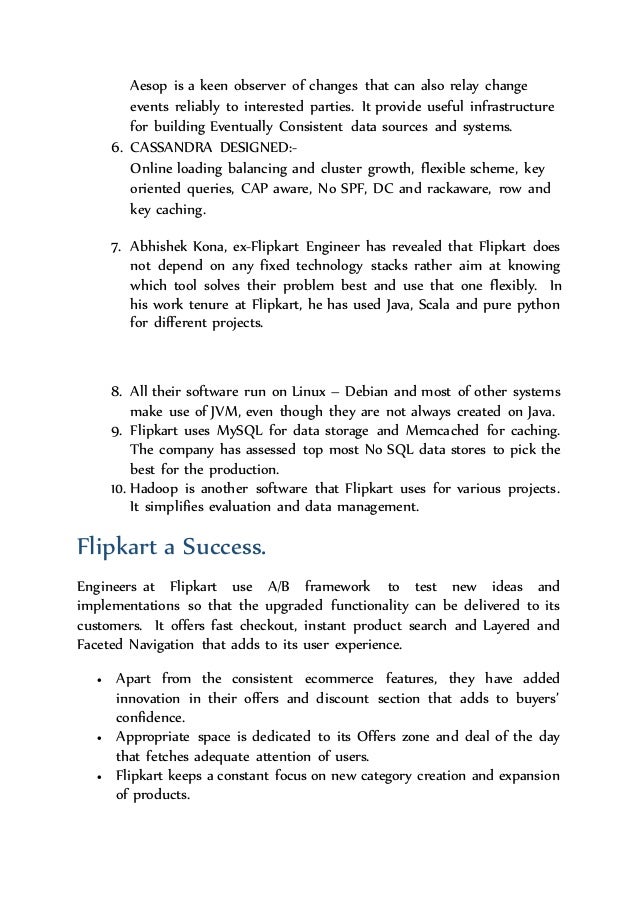 Aesop is a keen observer of changes that can also relay change events reliably to interested parties. It provide useful infrastructure for building Eventually Consistent data sources and systems.

6. CASSANDRA DESIGNED:-
Online loading balancing and cluster growth, flexible scheme, key oriented queries, CAP aware, No SPF, DC and rackaware, row and key caching.

7. Abhishek Kona, ex-Flipkart Engineer has revealed that Flipkart does not depend on any fixed technology stacks rather aim at knowing which tool solves their problem best and use that one flexibly. In his work tenure at Flipkart, he has used Java, Scala and pure python for different projects.

8. All their software run on Linux – Debian and most of other systems make use of JVM, even though they are not always created on Java.
9. Flipkart uses MySQL for data storage and Memcached for caching. The company has assessed top most No SQL data stores to pick the best for the production.
10. Hadoop is another software that Flipkart uses for various projects. It simplifies evaluation and data management.

Flipkart a Success.

Engineers at Flipkart use A/B framework to test new ideas and implementations so that the upgraded functionality can be delivered to its customers. It offers fast checkout, instant product search and Layered and Faceted Navigation that adds to its user experience.

• Apart from the consistent ecommerce features, they have added innovation in their offers and discount section that adds to buyers' confidence.
• Appropriate space is dedicated to its Offers zone and deal of the day that fetches adequate attention of users.
• Flipkart keeps a constant focus on new category creation and expansion of products.